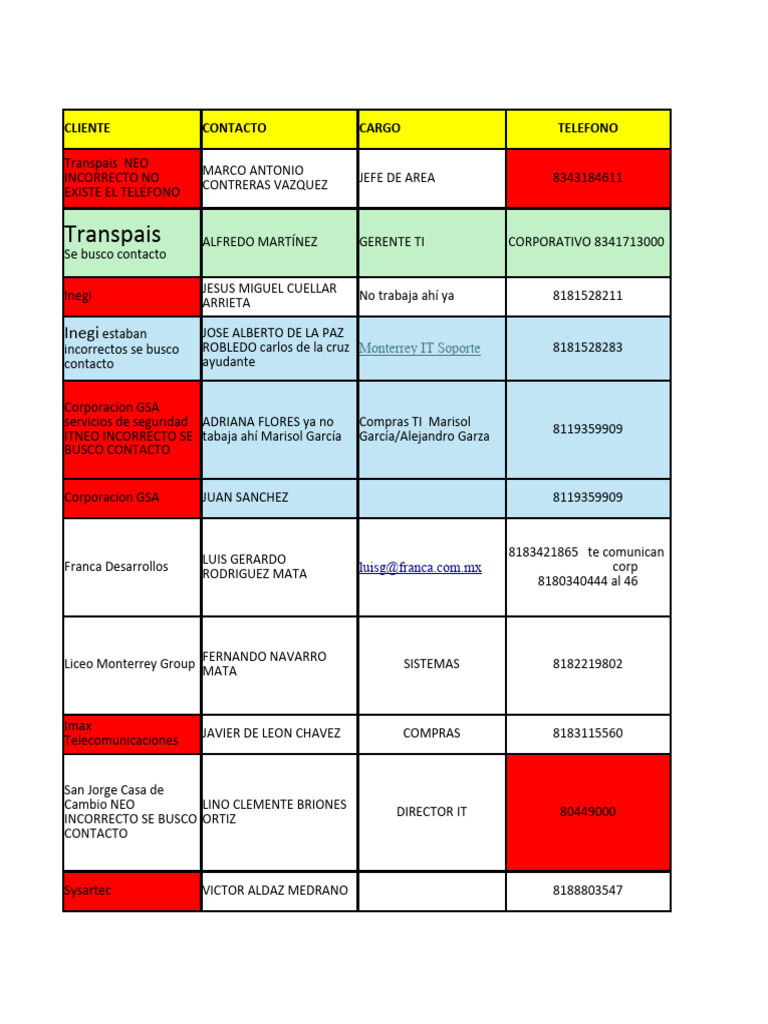 | CLIENTE | CONTACTO | CARGO | TELEFONO |
|---|---|---|---|
| Transpais NEO INCORRECTO NO EXISTE EL TELÉFONO | MARCO ANTONIO CONTRERAS VAZQUEZ | JEFE DE AREA | 8343184611 |
| Transpais Se busco contacto | ALFREDO MARTÍNEZ | GERENTE TI | CORPORATIVO 8341713000 |
| Inegi | JESUS MIGUEL CUELLAR ARRIETA | No trabaja ahí ya | 8181528211 |
| Inegi estaban incorrectos se busco contacto | JOSE ALBERTO DE LA PAZ ROBLEDO carlos de la cruz ayudante | Monterrey IT Soporte | 8181528283 |
| Corporacion GSA servicios de seguridad ITNEO INCORRECTO SE BUSCO CONTACTO | ADRIANA FLORES ya no tabaja ahí Marisol García | Compras TI Marisol García/Alejandro Garza | 8119359909 |
| Corporacion GSA | JUAN SANCHEZ | | 8119359909 |
| Franca Desarrollos | LUIS GERARDO RODRIGUEZ MATA | luisg@franca.com.mx | 8183421865 te comunican corp 8180340444 al 46 |
| Liceo Monterrey Group | FERNANDO NAVARRO MATA | SISTEMAS | 8182219802 |
| Imax Telecomunicaciones | JAVIER DE LEON CHAVEZ | COMPRAS | 8183115560 |
| San Jorge Casa de Cambio NEO INCORRECTO SE BUSCO CONTACTO | LINO CLEMENTE BRIONES ORTIZ | DIRECTOR IT | 80449000 |
| Sysartec | VICTOR ALDAZ MEDRANO | | 8188803547 |